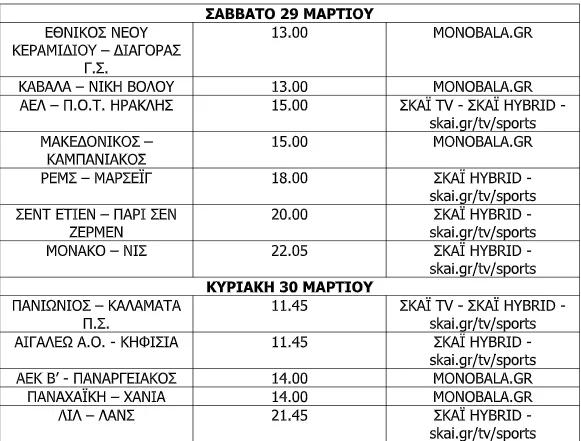 | ΣΑΒΒΑΤΟ 29 ΜΑΡΤΙΟΥ | | |
|---|---|---|
| ΕΘΝΙΚΟΣ ΝΕΟΥ ΚΕΡΑΜΙΔΙΟΥ – ΔΙΑΓΟΡΑΣ Γ.Σ. | 13.00 | MONOBALA.GR |
| ΚΑΒΑΛΑ – ΝΙΚΗ ΒΟΛΟΥ | 13.00 | MONOBALA.GR |
| ΑΕΛ – Π.Ο.Τ. ΗΡΑΚΛΗΣ | 15.00 | ΣΚΑΪ TV - ΣΚΑΪ HYBRID - skai.gr/tv/sports |
| ΜΑΚΕΔΟΝΙΚΟΣ – ΚΑΜΠΑΝΙΑΚΟΣ | 15.00 | MONOBALA.GR |
| ΡΕΜΣ – ΜΑΡΣΕΪΓ | 18.00 | ΣΚΑΪ HYBRID - skai.gr/tv/sports |
| ΣΕΝΤ ΕΤΙΕΝ – ΠΑΡΙ ΣΕΝ ΖΕΡΜΕΝ | 20.00 | ΣΚΑΪ HYBRID - skai.gr/tv/sports |
| ΜΟΝΑΚΟ – ΝΙΣ | 22.05 | ΣΚΑΪ HYBRID - skai.gr/tv/sports |
| ΚΥΡΙΑΚΗ 30 ΜΑΡΤΙΟΥ | | |
| ΠΑΝΙΩΝΙΟΣ – ΚΑΛΑΜΑΤΑ Π.Σ. | 11.45 | ΣΚΑΪ TV - ΣΚΑΪ HYBRID - skai.gr/tv/sports |
| ΑΙΓΑΛΕΩ Α.Ο. - ΚΗΦΙΣΙΑ | 11.45 | ΣΚΑΪ HYBRID - skai.gr/tv/sports |
| ΑΕΚ Β' - ΠΑΝΑΡΓΕΙΑΚΟΣ | 14.00 | MONOBALA.GR |
| ΠΑΝΑΧΑΪΚΗ – ΧΑΝΙΑ | 14.00 | MONOBALA.GR |
| ΛΙΛ – ΛΑΝΣ | 21.45 | ΣΚΑΪ HYBRID - skai.gr/tv/sports |